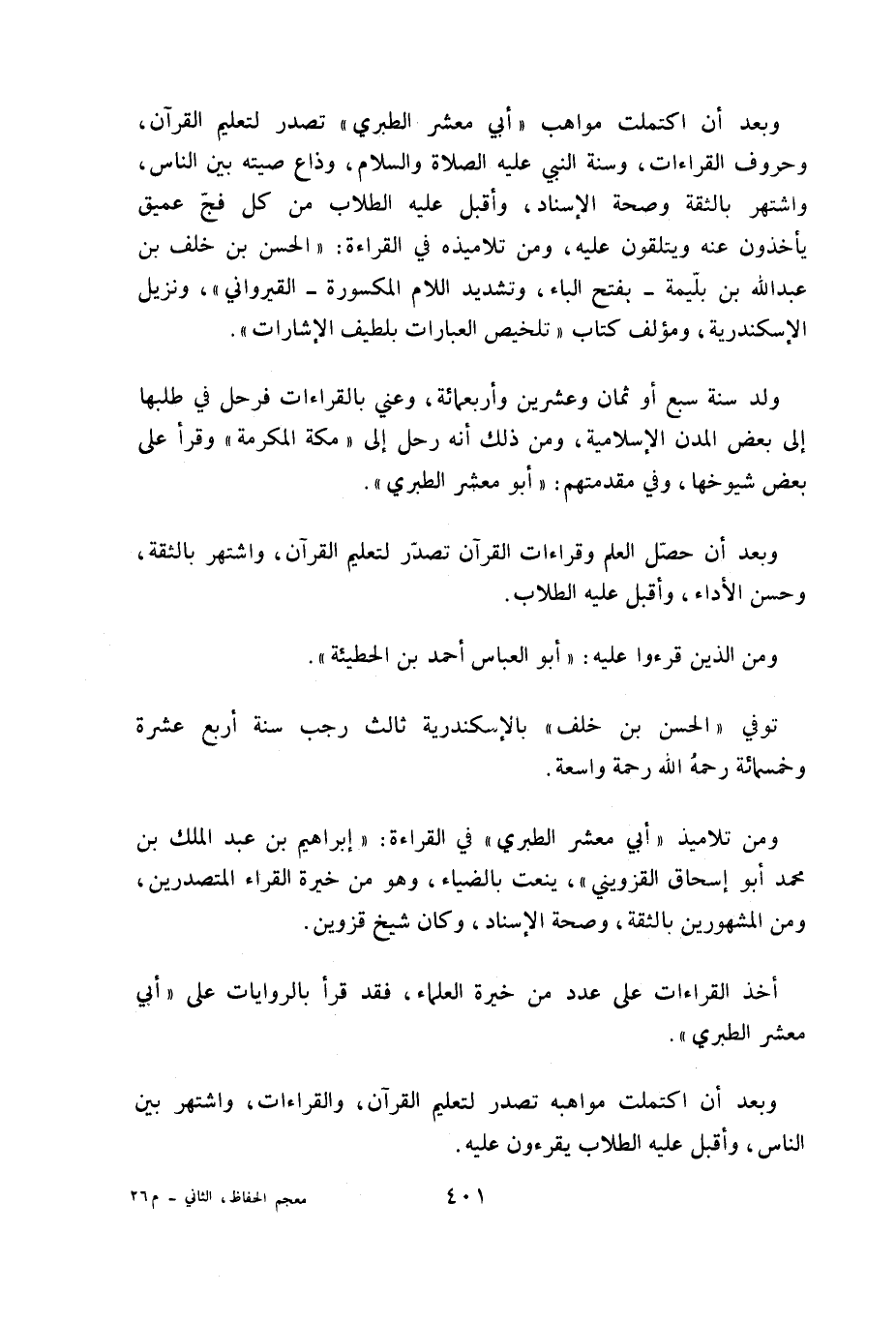 وبعد أن اكتملت مواهب «أبي معشر الطبري» تصدر لتعليم القرآن، وحروف القراءات، وسنة النبي عليه الصلاة والسلام، وذاع صيته بين الناس، واشتهر بالثقة وصحة الإسناد، وأقبل عليه الطلاب من كل فجّ عميق يأخذون عنه ويتلقون عليه، ومن تلاميذه في القراءة: «الحسن بن خلف بن عبدالله بن بلّيمة ـ بفتح الباء، وتشديد اللام المكسورة ـ القيرواني»، ونزيل الإسكندرية، ومؤلف كتاب «تلخيص العبارات بلطيف الإشارات».

ولد سنة سبع أو ثمان وعشرين وأربعمائة، وعني بالقراءات فرحل في طلبها إلى بعض المدن الإسلامية، ومن ذلك أنه رحل إلى «مكة المكرمة» وقرأ على بعض شيوخها، وفي مقدمتهم: «أبو معشر الطبري».

وبعد أن حصّل العلم وقراءات القرآن تصدّر لتعليم القرآن، واشتهر بالثقة، وحسن الأداء، وأقبل عليه الطلاب.

ومن الذين قرءوا عليه: «أبو العباس أحمد بن الحطيئة».

توفي «الحسن بن خلف» بالإسكندرية ثالث رجب سنة أربع عشرة وخمسمائة رحمهُ الله رحمة واسعة.

ومن تلاميذ «أبي معشر الطبري» في القراءة: «إبراهيم بن عبد الملك بن محمد أبو إسحاق القزويني»، ينعت بالضياء، وهو من خيرة القراء المتصدرين، ومن المشهورين بالثقة، وصحة الإسناد، وكان شيخ قزوين.

أخذ القراءات على عدد من خيرة العلماء، فقد قرأ بالروايات على «أبي معشر الطبري».

وبعد أن اكتملت مواهبه تصدر لتعليم القرآن، والقراءات، واشتهر بين الناس، وأقبل عليه الطلاب يقرءون عليه.

٤٠١

معجم الحفاظ، الثاني ـ م٢٦